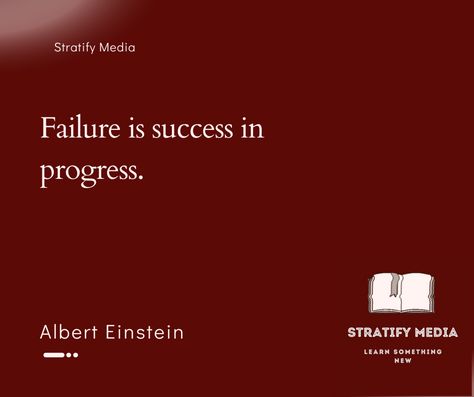 Stratify Media

Failure is success in progress.

Albert Einstein

STRATIFY MEDIA

LEARN SOMETHING NEW